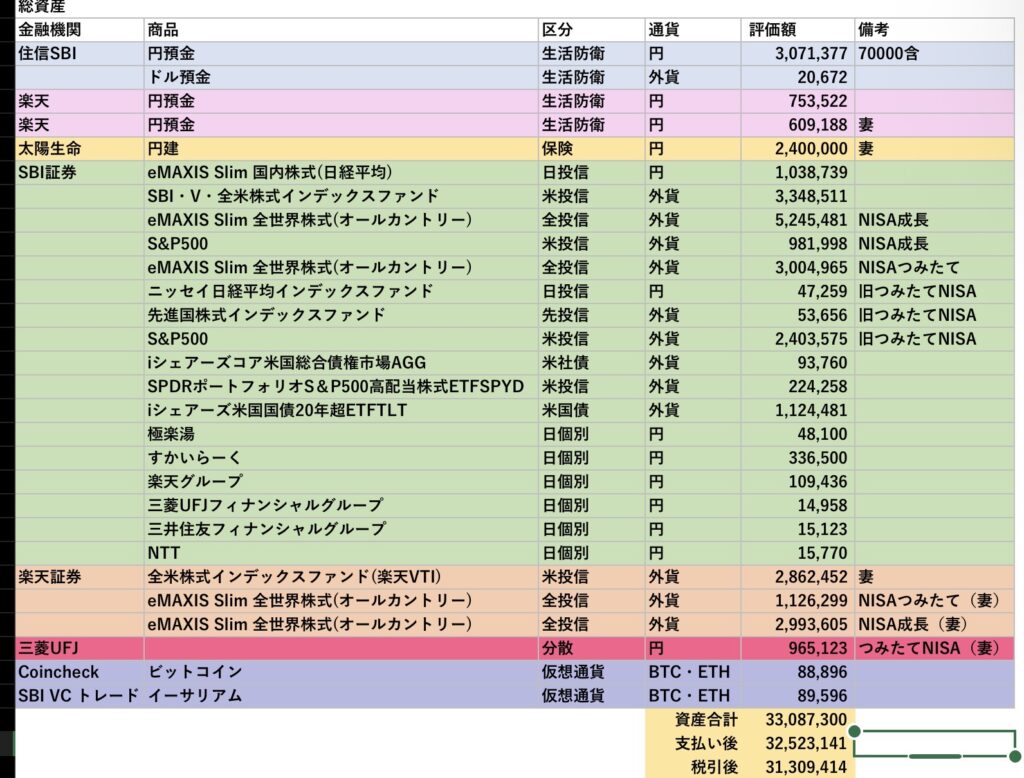 総資産

| 金融機関 | 商品 | 区分 | 通貨 | 評価額 | 備考 |
|---|---|---|---|---|---|
| 住信SBI | 円預金 | 生活防衛 | 円 | 3,071,377 | 70000含 |
| | ドル預金 | 生活防衛 | 外貨 | 20,672 | |
| 楽天 | 円預金 | 生活防衛 | 円 | 753,522 | |
| 楽天 | 円預金 | 生活防衛 | 円 | 609,188 | 妻 |
| 太陽生命 | 円建 | 保険 | 円 | 2,400,000 | 妻 |
| SBI証券 | eMAXIS Slim 国内株式(日経平均) | 日投信 | 円 | 1,038,739 | |
| | SBI・V・全米株式インデックスファンド | 米投信 | 外貨 | 3,348,511 | |
| | eMAXIS Slim 全世界株式(オールカントリー) | 全投信 | 外貨 | 5,245,481 | NISA成長 |
| | S&P500 | 米投信 | 外貨 | 981,998 | NISA成長 |
| | eMAXIS Slim 全世界株式(オールカントリー) | 全投信 | 外貨 | 3,004,965 | NISAつみたて |
| | ニッセイ日経平均インデックスファンド | 日投信 | 円 | 47,259 | 旧つみたてNISA |
| | 先進国株式インデックスファンド | 先投信 | 外貨 | 53,656 | 旧つみたてNISA |
| | S&P500 | 米投信 | 外貨 | 2,403,575 | 旧つみたてNISA |
| | iシェアーズコア米国総合債権市場AGG | 米社債 | 外貨 | 93,760 | |
| | SPDRポートフォリオS＆P500高配当株式ETFSPYD | 米投信 | 外貨 | 224,258 | |
| | iシェアーズ米国国債20年超ETFTLT | 米国債 | 外貨 | 1,124,481 | |
| | 極楽湯 | 日個別 | 円 | 48,100 | |
| | すかいらーく | 日個別 | 円 | 336,500 | |
| | 楽天グループ | 日個別 | 円 | 109,436 | |
| | 三菱UFJフィナンシャルグループ | 日個別 | 円 | 14,958 | |
| | 三井住友フィナンシャルグループ | 日個別 | 円 | 15,123 | |
| | NTT | 日個別 | 円 | 15,770 | |
| 楽天証券 | 全米株式インデックスファンド(楽天VTI) | 米投信 | 外貨 | 2,862,452 | 妻 |
| | eMAXIS Slim 全世界株式(オールカントリー) | 全投信 | 外貨 | 1,126,299 | NISAつみたて（妻） |
| | eMAXIS Slim 全世界株式(オールカントリー) | 全投信 | 外貨 | 2,993,605 | NISA成長（妻） |
| 三菱UFJ | | 分散 | 円 | 965,123 | つみたてNISA（妻） |
| Coincheck | ビットコイン | 仮想通貨 | BTC・ETH | 88,896 | |
| SBI VC トレード | イーサリアム | 仮想通貨 | BTC・ETH | 89,596 | |
| | | | 資産合計 | 33,087,300 | |
| | | | 支払い後 | 32,523,141 | |
| | | | 税引後 | 31,309,414 | |